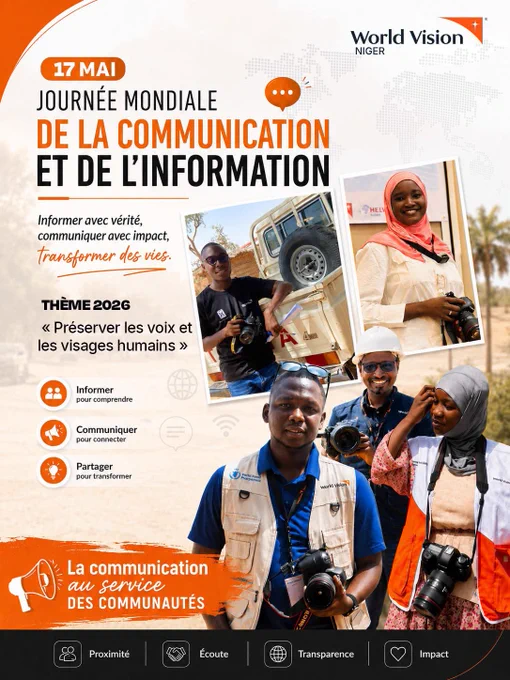 World Vision
NIGER

17 MAI

JOURNÉE MONDIALE
DE LA COMMUNICATION
ET DE L'INFORMATION

Informer avec vérité, communiquer avec impact, transformer des vies.

THÈME 2026

« Préserver les voix et les visages humains »

Informer
pour comprendre

Communiquer
pour connecter

Partager
pour transformer

La communication
au service
DES COMMUNAUTÉS

Proximité

Écoute

Transparence

Impact